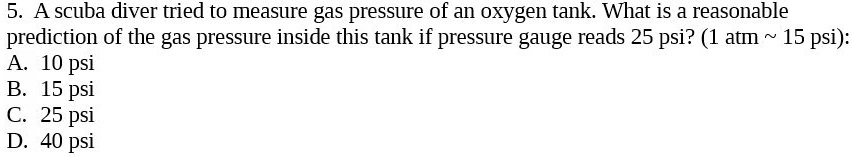 5. A scuba diver tried to measure gas pressure of an oxygen tank. What is a reasonable prediction of the gas pressure inside this tank if pressure gauge reads 25 psi? (1 atm ~ 15 psi):
A. 10 psi
B. 15 psi
C. 25 psi
D. 40 psi